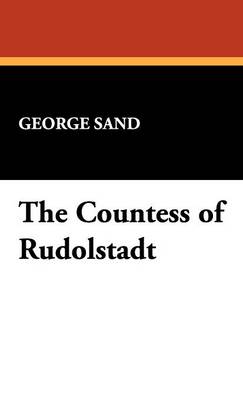 GEORGE SAND

The Countess of Rudolstadt